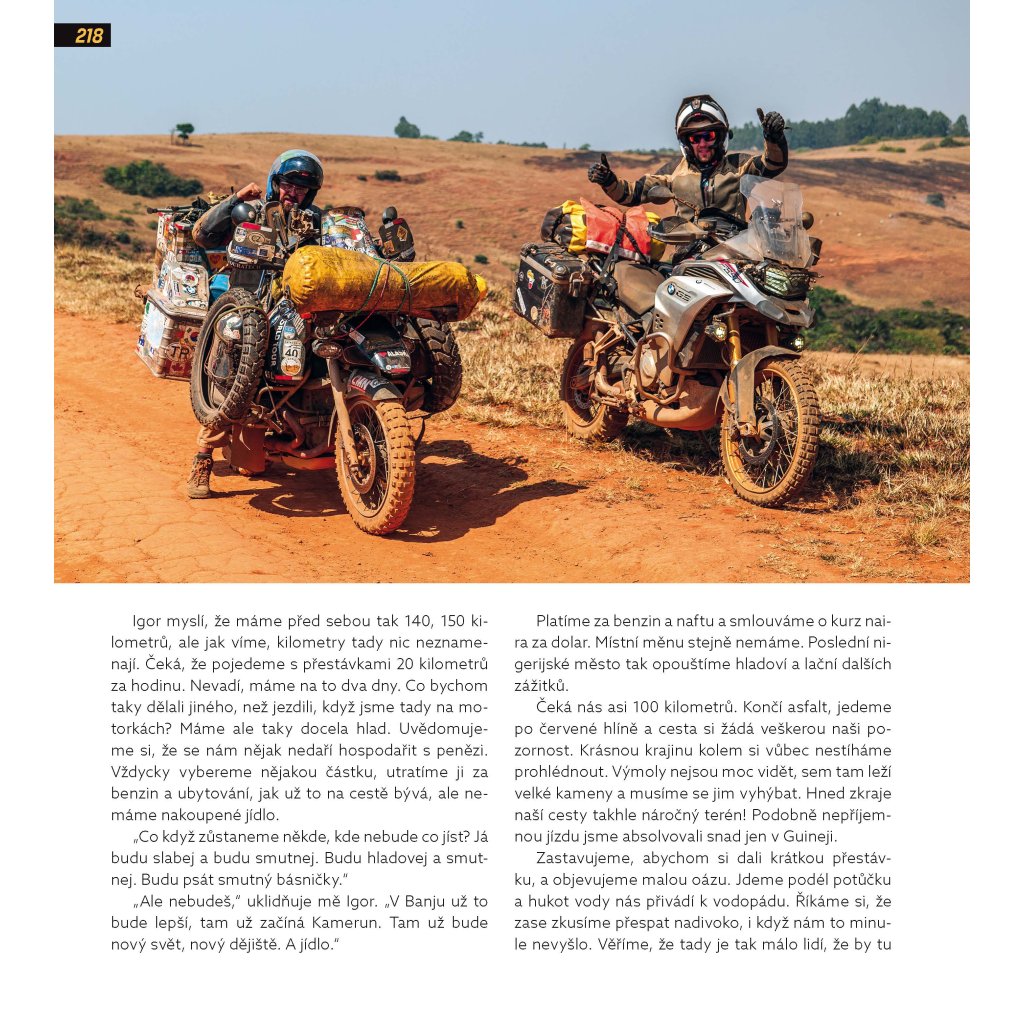 218

Igor myslí, že máme před sebou tak 140, 150 kilometrů, ale jak víme, kilometry tady nic neznamenají. Čeká, že pojedeme s přestávkami 20 kilometrů za hodinu. Nevadí, máme na to dva dny. Co bychom taky dělali jiného, než jezdili, když jsme tady na motorkách? Máme ale taky docela hlad. Uvědomujeme si, že se nám nějak nedaří hospodařit s penězi. Vždycky vybereme nějakou částku, utratíme ji za benzin a ubytování, jak už to na cestě bývá, ale nemáme nakoupené jídlo.

„Co když zůstaneme někde, kde nebude co jíst? Já budu slabej a budu smutnej. Budu hladovej a smutnej. Budu psát smutný básničky."

„Ale nebudeš," uklidňuje mě Igor. „V Banju už to bude lepší, tam už začíná Kamerun. Tam už bude nový svět, nový dějiště. A jídlo."

Platíme za benzin a naftu a smlouváme o kurz naira za dolar. Místní měnu stejně nemáme. Poslední nigerijské město tak opouštíme hladoví a lační dalších zážitků.

Čeká nás asi 100 kilometrů. Končí asfalt, jedeme po červené hlíně a cesta si žádá veškerou naši pozornost. Krásnou krajinu kolem si vůbec nestíháme prohlédnout. Výmoly nejsou moc vidět, sem tam leží velké kameny a musíme se jim vyhýbat. Hned zkraje naší cesty takhle náročný terén! Podobně nepříjemnou jízdu jsme absolvovali snad jen v Guineji.

Zastavujeme, abychom si dali krátkou přestávku, a objevujeme malou oázu. Jdeme podél potůčku a hukot vody nás přivádí k vodopádu. Říkáme si, že zase zkusíme přespat nadivoko, i když nám to minule nevyšlo. Věříme, že tady je tak málo lidí, že by tu